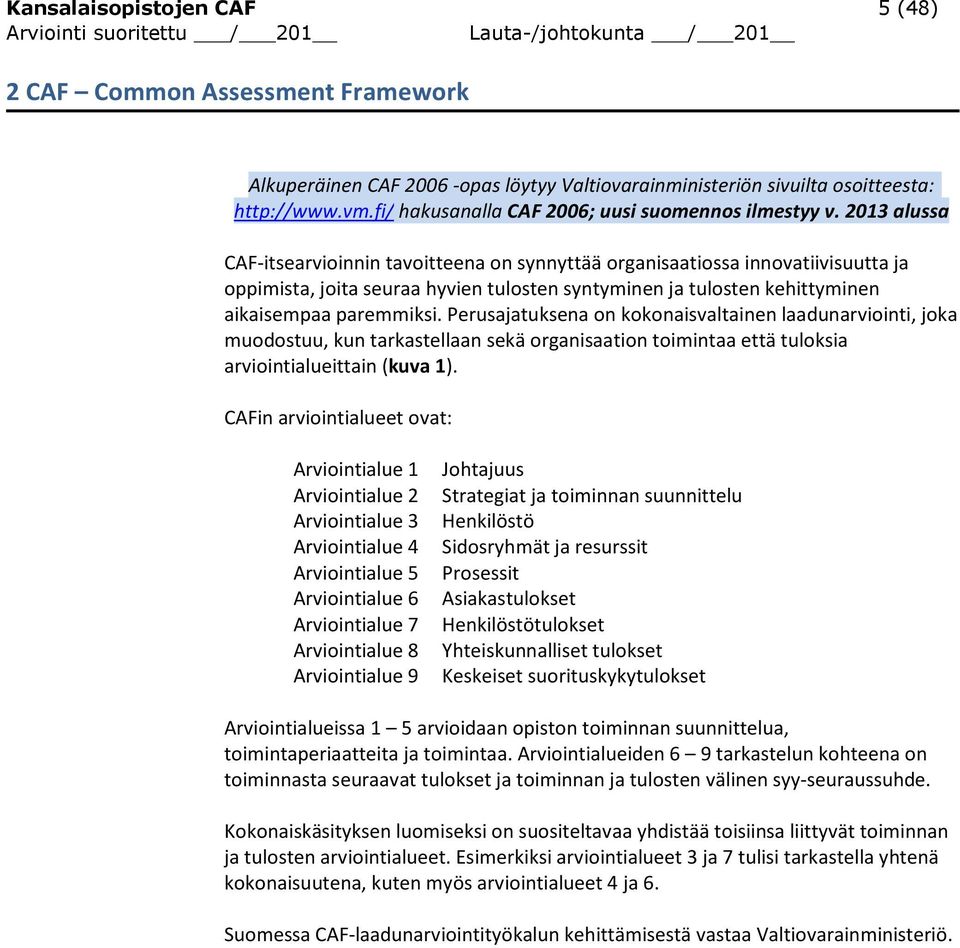 Kansalaisopistojen CAF 5 (48)
Arviointi suoritettu ___/___201__ Lauta-/johtokunta ___/___201__

2 CAF – Common Assessment Framework

Alkuperäinen CAF 2006 -opas löytyy Valtiovarainministeriön sivuilta osoitteesta: http://www.vm.fi/ hakusanalla CAF 2006; uusi suomennos ilmestyy v. 2013 alussa

CAF-itsearvioinnin tavoitteena on synnyttää organisaatiossa innovatiivisuutta ja oppimista, joita seuraa hyvien tulosten syntyminen ja tulosten kehittyminen aikaisempaa paremmiksi. Perusajatuksena on kokonaisvaltainen laadunarviointi, joka muodostuu, kun tarkastellaan sekä organisaation toimintaa että tuloksia arviointialueittain (kuva 1).

CAFin arviointialueet ovat:

Arviointialue 1 Johtajuus
Arviointialue 2 Strategiat ja toiminnan suunnittelu
Arviointialue 3 Henkilöstö
Arviointialue 4 Sidosryhmät ja resurssit
Arviointialue 5 Prosessit
Arviointialue 6 Asiakastulokset
Arviointialue 7 Henkilöstötulokset
Arviointialue 8 Yhteiskunnalliset tulokset
Arviointialue 9 Keskeiset suorituskykytulokset

Arviointialueissa 1 – 5 arvioidaan opiston toiminnan suunnittelua, toimintaperiaatteita ja toimintaa. Arviointialueiden 6 – 9 tarkastelun kohteena on toiminnasta seuraavat tulokset ja toiminnan ja tulosten välinen syy-seuraussuhde.

Kokonaiskäsityksen luomiseksi on suositeltavaa yhdistää toisiinsa liittyvät toiminnan ja tulosten arviointialueet. Esimerkiksi arviointialueet 3 ja 7 tulisi tarkastella yhtenä kokonaisuutena, kuten myös arviointialueet 4 ja 6.

Suomessa CAF-laadunarviointityökalun kehittämisestä vastaa Valtiovarainministeriö.